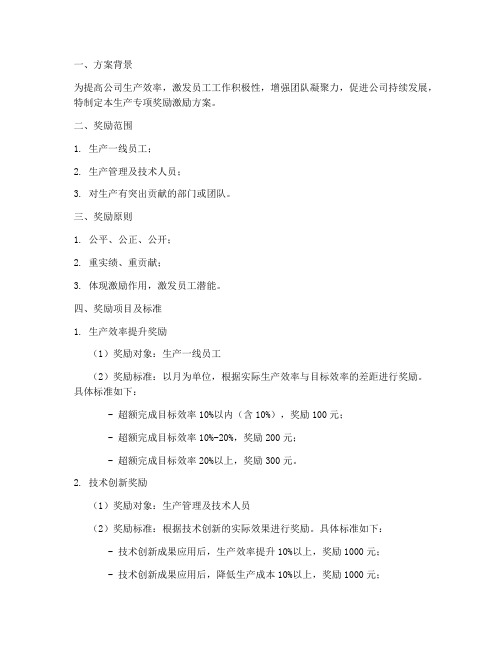 一、方案背景

为提高公司生产效率，激发员工工作积极性，增强团队凝聚力，促进公司持续发展，特制定本生产专项奖励激励方案。

二、奖励范围

1. 生产一线员工；

2. 生产管理及技术人员；

3. 对生产有突出贡献的部门或团队。

三、奖励原则

1. 公平、公正、公开；

2. 重实绩、重贡献；

3. 体现激励作用，激发员工潜能。

四、奖励项目及标准

1. 生产效率提升奖励

（1）奖励对象：生产一线员工

（2）奖励标准：以月为单位，根据实际生产效率与目标效率的差距进行奖励。具体标准如下：

- 超额完成目标效率 10%以内（含 10%），奖励 100 元；

- 超额完成目标效率 10%-20%，奖励 200 元；

- 超额完成目标效率 20%以上，奖励 300 元。

2. 技术创新奖励

（1）奖励对象：生产管理及技术人员

（2）奖励标准：根据技术创新的实际效果进行奖励。具体标准如下：

- 技术创新成果应用后，生产效率提升 10%以上，奖励 1000 元；

- 技术创新成果应用后，降低生产成本 10%以上，奖励 1000 元；